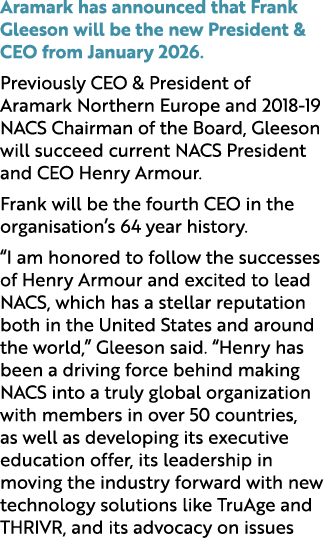 Aramark has announced that Frank Gleeson will be the new President & CEO from January 2026.

Previously CEO & President of Aramark Northern Europe and 2018-19 NACS Chairman of the Board, Gleeson will succeed current NACS President and CEO Henry Armour.

Frank will be the fourth CEO in the organisation's 64 year history.

"I am honored to follow the successes of Henry Armour and excited to lead NACS, which has a stellar reputation both in the United States and around the world," Gleeson said. "Henry has been a driving force behind making NACS into a truly global organization with members in over 50 countries, as well as developing its executive education offer, its leadership in moving the industry forward with new technology solutions like TruAge and THRIVR, and its advocacy on issues